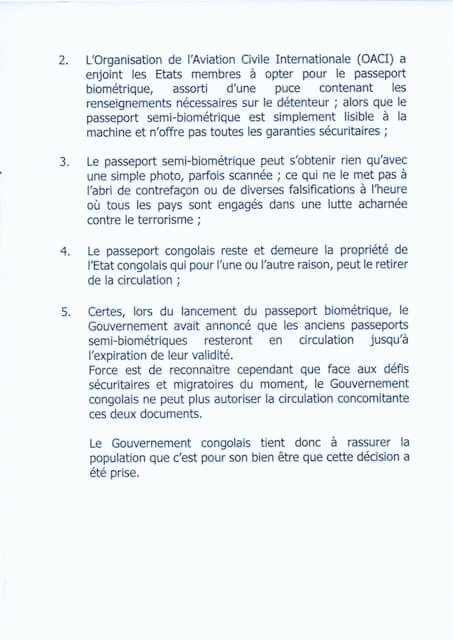 2. L'Organisation de l'Aviation Civile Internationale (OACI) a enjoint les Etats membres à opter pour le passeport biométrique, assorti d'une puce contenant les renseignements nécessaires sur le détenteur ; alors que le passeport semi-biométrique est simplement lisible à la machine et n'offre pas toutes les garanties sécuritaires ;

3. Le passeport semi-biométrique peut s'obtenir rien qu'avec une simple photo, parfois scannée ; ce qui ne le met pas à l'abri de contrefaçon ou de diverses falsifications à l'heure où tous les pays sont engagés dans une lutte acharnée contre le terrorisme ;

4. Le passeport congolais reste et demeure la propriété de l'Etat congolais qui pour l'une ou l'autre raison, peut le retirer de la circulation ;

5. Certes, lors du lancement du passeport biométrique, le Gouvernement avait annoncé que les anciens passeports semi-biométriques resteront en circulation jusqu'à l'expiration de leur validité.
Force est de reconnaitre cependant que face aux défis sécuritaires et migratoires du moment, le Gouvernement congolais ne peut plus autoriser la circulation concomitante ces deux documents.

Le Gouvernement congolais tient donc à rassurer la population que c'est pour son bien être que cette décision a été prise.